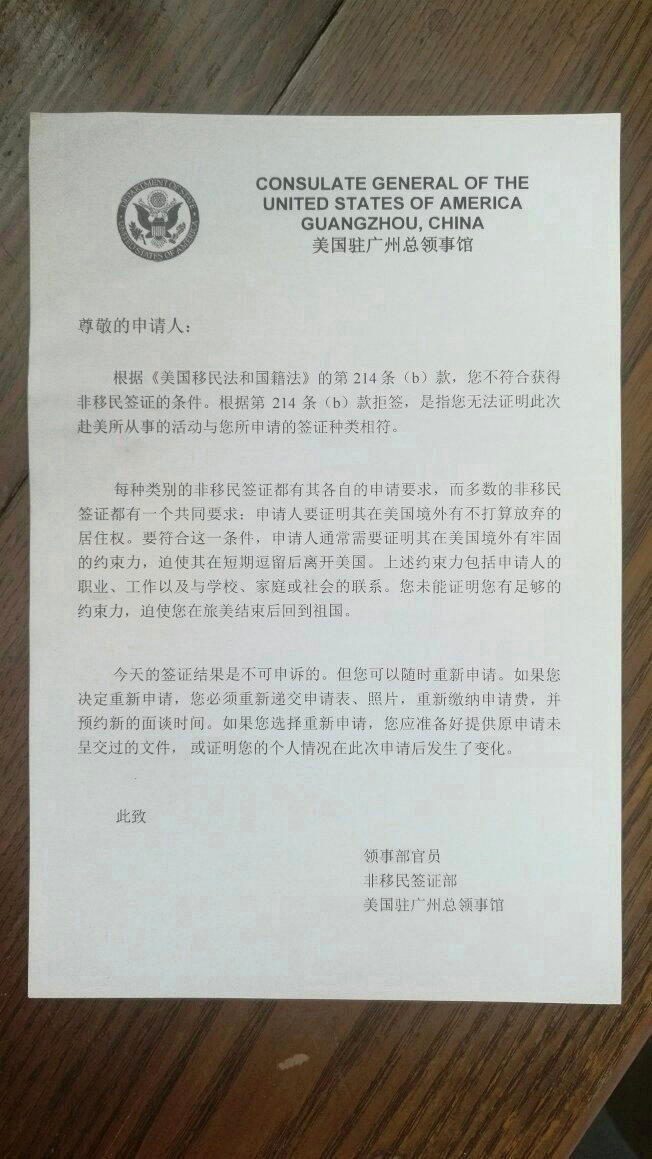 DEPARTMENT OF STATE
UNITED STATES OF AMERICA

CONSULATE GENERAL OF THE UNITED STATES OF AMERICA
GUANGZHOU, CHINA
美国驻广州总领事馆

尊敬的申请人：

根据《美国移民法和国籍法》的第 214 条（b）款，您不符合获得非移民签证的条件。根据第 214 条（b）款拒签，是指您无法证明此次赴美所从事的活动与您所申请的签证种类相符。

每种类别的非移民签证都有其各自的申请要求，而多数的非移民签证都有一个共同要求：申请人要证明其在美国境外有不打算放弃的居住权。要符合这一条件，申请人通常需要证明其在美国境外有牢固的约束力，迫使其在短期逗留后离开美国。上述约束力包括申请人的职业、工作以及与学校、家庭或社会的联系。您未能证明您有足够的约束力，迫使您在旅美结束后回到祖国。

今天的签证结果是不可申诉的。但您可以随时重新申请。如果您决定重新申请，您必须重新递交申请表、照片，重新缴纳申请费，并预约新的面谈时间。如果您选择重新申请，您应准备好提供原申请未呈交过的文件，或证明您的个人情况在此次申请后发生了变化。

此致

领事部官员
非移民签证部
美国驻广州总领事馆